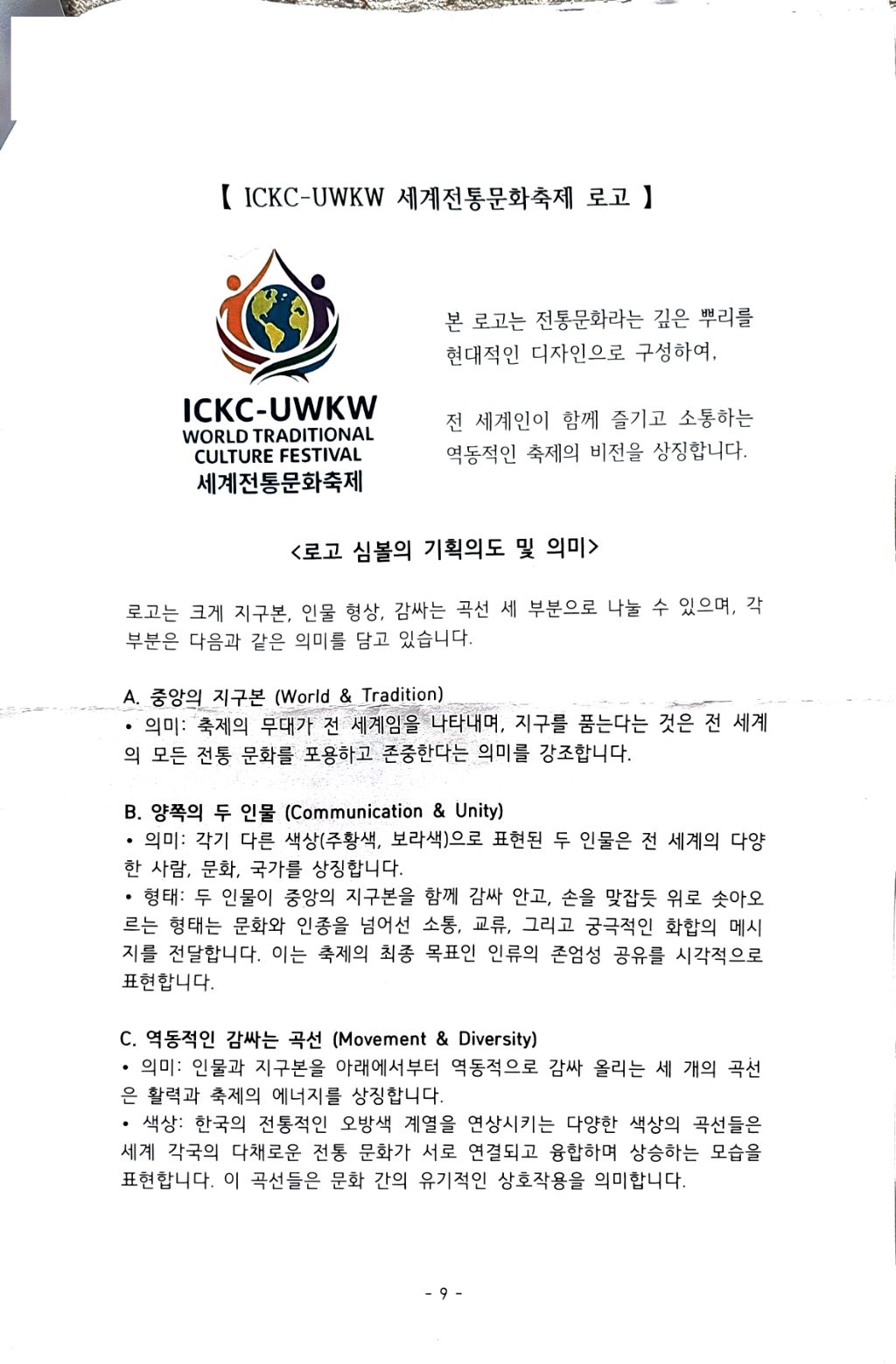 【 ICKC-UWKW 세계전통문화축제 로고 】

ICKC-UWKW
WORLD TRADITIONAL
CULTURE FESTIVAL
세계전통문화축제

본 로고는 전통문화라는 깊은 뿌리를 현대적인 디자인으로 구성하여,

전 세계인이 함께 즐기고 소통하는 역동적인 축제의 비전을 상징합니다.

<로고 심볼의 기획의도 및 의미>

로고는 크게 지구본, 인물 형상, 감싸는 곡선 세 부분으로 나눌 수 있으며, 각 부분은 다음과 같은 의미를 담고 있습니다.

A. 중앙의 지구본 (World & Tradition)
• 의미: 축제의 무대가 전 세계임을 나타내며, 지구를 품는다는 것은 전 세계의 모든 전통 문화를 포용하고 존중한다는 의미를 강조합니다.

B. 양쪽의 두 인물 (Communication & Unity)
• 의미: 각기 다른 색상(주황색, 보라색)으로 표현된 두 인물은 전 세계의 다양한 사람, 문화, 국가를 상징합니다.
• 형태: 두 인물이 중앙의 지구본을 함께 감싸 안고, 손을 맞잡듯 위로 솟아오르는 형태는 문화와 인종을 넘어선 소통, 교류, 그리고 궁극적인 화합의 메시지를 전달합니다. 이는 축제의 최종 목표인 인류의 존엄성 공유를 시각적으로 표현합니다.

C. 역동적인 감싸는 곡선 (Movement & Diversity)
• 의미: 인물과 지구본을 아래에서부터 역동적으로 감싸 올리는 세 개의 곡선은 활력과 축제의 에너지를 상징합니다.
• 색상: 한국의 전통적인 오방색 계열을 연상시키는 다양한 색상의 곡선들은 세계 각국의 다채로운 전통 문화가 서로 연결되고 융합하며 상승하는 모습을 표현합니다. 이 곡선들은 문화 간의 유기적인 상호작용을 의미합니다.

- 9 -